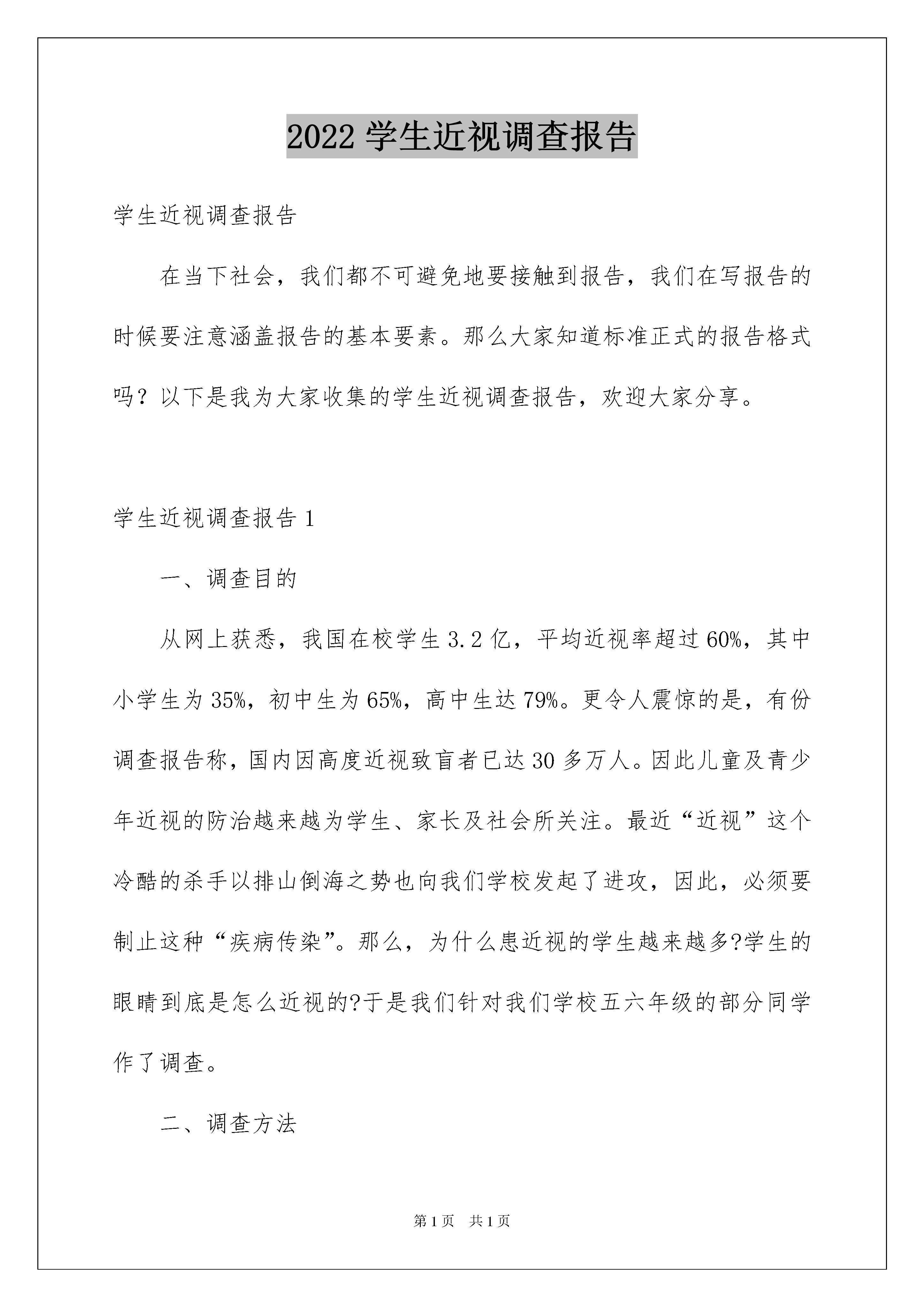 2022 学生近视调查报告

学生近视调查报告

在当下社会，我们都不可避免地要接触到报告，我们在写报告的时候要注意涵盖报告的基本要素。那么大家知道标准正式的报告格式吗？以下是我为大家收集的学生近视调查报告，欢迎大家分享。

学生近视调查报告 1

一、调查目的

从网上获悉，我国在校学生 3.2 亿，平均近视率超过 60%，其中小学生为 35%，初中生为 65%，高中生达 79%。更令人震惊的是，有份调查报告称，国内因高度近视致盲者已达 30 多万人。因此儿童及青少年近视的防治越来越为学生、家长及社会所关注。最近“近视”这个冷酷的杀手以排山倒海之势也向我们学校发起了进攻，因此，必须要制止这种“疾病传染”。那么，为什么患近视的学生越来越多?学生的眼睛到底是怎么近视的?于是我们针对我们学校五六年级的部分同学作了调查。

二、调查方法

第 1 页 共 1 页